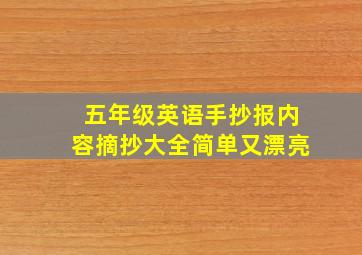 五年级英语手抄报内容摘抄大全简单又漂亮